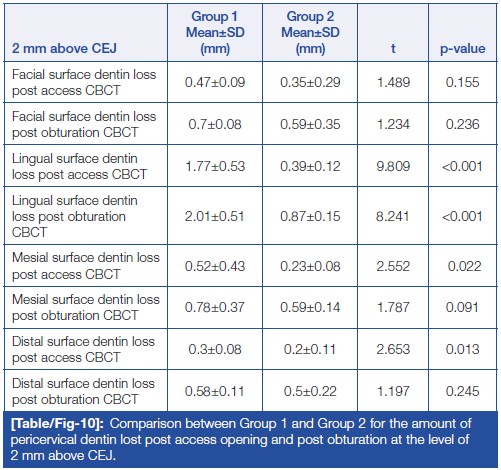 | 2 mm above CEJ | Group 1 Mean±SD (mm) | Group 2 Mean±SD (mm) | t | p-value |
|---|---|---|---|---|
| Facial surface dentin loss post access CBCT | 0.47±0.09 | 0.35±0.29 | 1.489 | 0.155 |
| Facial surface dentin loss post obturation CBCT | 0.7±0.08 | 0.59±0.35 | 1.234 | 0.236 |
| Lingual surface dentin loss post access CBCT | 1.77±0.53 | 0.39±0.12 | 9.809 | <0.001 |
| Lingual surface dentin loss post obturation CBCT | 2.01±0.51 | 0.87±0.15 | 8.241 | <0.001 |
| Mesial surface dentin loss post access CBCT | 0.52±0.43 | 0.23±0.08 | 2.552 | 0.022 |
| Mesial surface dentin loss post obturation CBCT | 0.78±0.37 | 0.59±0.14 | 1.787 | 0.091 |
| Distal surface dentin loss post access CBCT | 0.3±0.08 | 0.2±0.11 | 2.653 | 0.013 |
| Distal surface dentin loss post obturation CBCT | 0.58±0.11 | 0.5±0.22 | 1.197 | 0.245 |

[Table/Fig-10]: Comparison between Group 1 and Group 2 for the amount of pericervical dentin lost post access opening and post obturation at the level of 2 mm above CEJ.